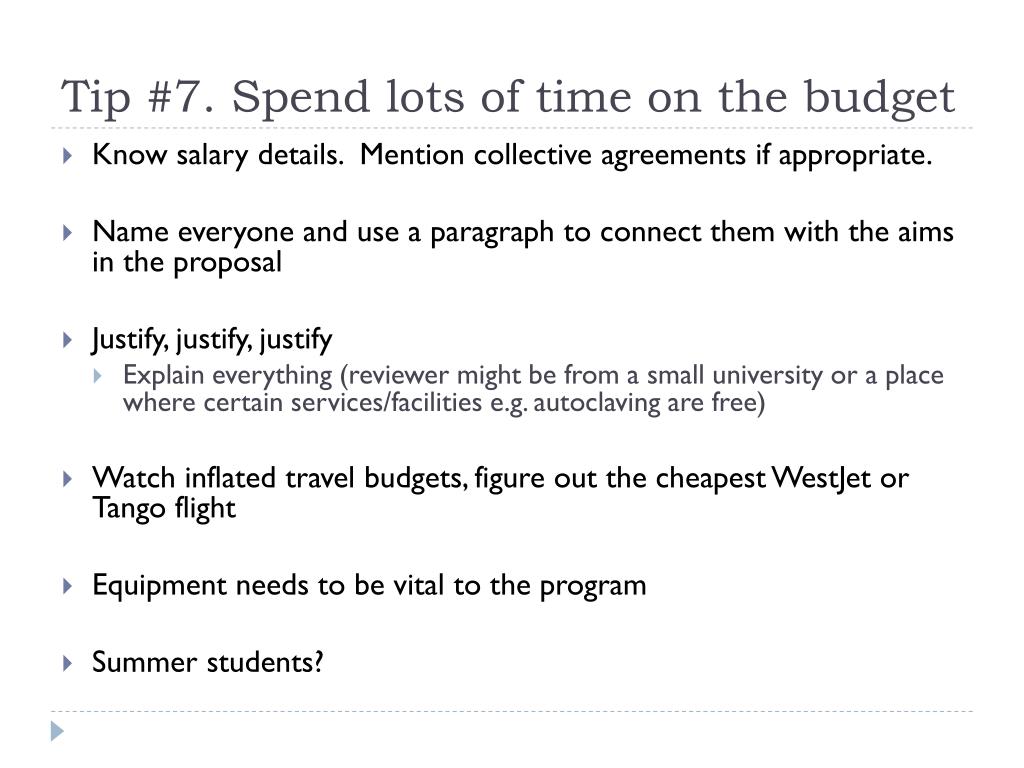 Tip #7. Spend lots of time on the budget

Know salary details. Mention collective agreements if appropriate.

Name everyone and use a paragraph to connect them with the aims in the proposal

Justify, justify, justify

Explain everything (reviewer might be from a small university or a place where certain services/facilities e.g. autoclaving are free)

Watch inflated travel budgets, figure out the cheapest WestJet or Tango flight

Equipment needs to be vital to the program

Summer students?